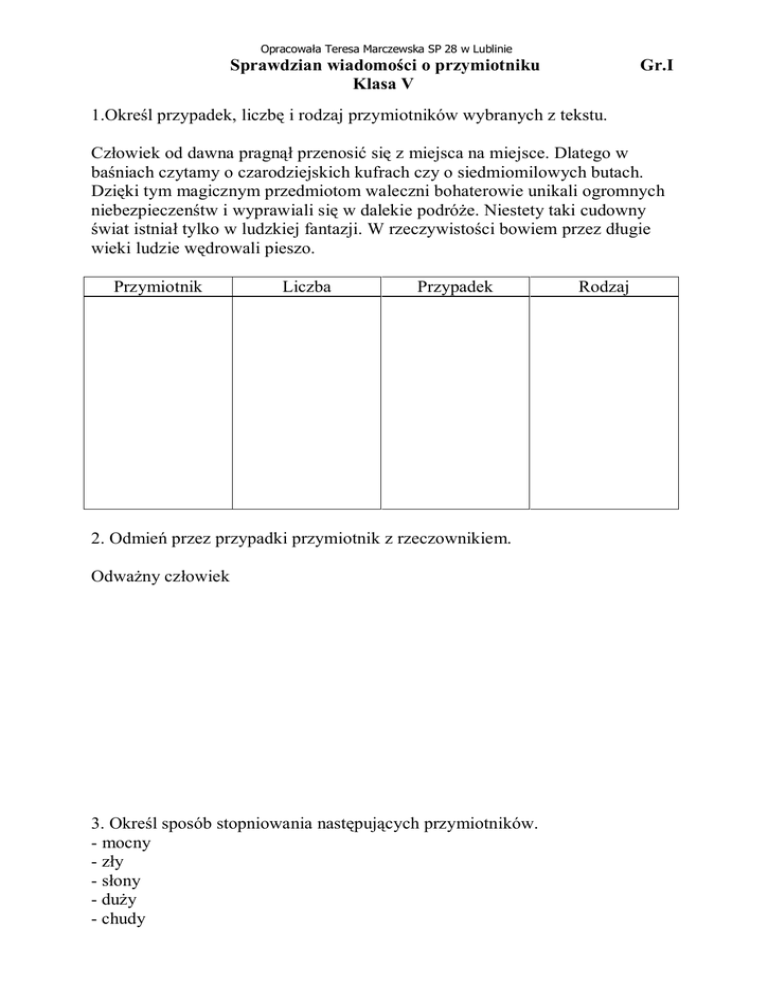 Opracowała Teresa Marczewska SP 28 w Lublinie

Sprawdzian wiadomości o przymiotniku Gr.I
Klasa V

1.Określ przypadek, liczbę i rodzaj przymiotników wybranych z tekstu.

Człowiek od dawna pragnął przenosić się z miejsca na miejsce. Dlatego w baśniach czytamy o czarodziejskich kufrach czy o siedmiomilowych butach. Dzięki tym magicznym przedmiotom waleczni bohaterowie unikali ogromnych niebezpieczeństw i wyprawiali się w dalekie podróże. Niestety taki cudowny świat istniał tylko w ludzkiej fantazji. W rzeczywistości bowiem przez długie wieki ludzie wędrowali pieszo.

| Przymiotnik | Liczba | Przypadek | Rodzaj |
|---|---|---|---|
| | | | |

2. Odmień przez przypadki przymiotnik z rzeczownikiem.

Odważny człowiek

3. Określ sposób stopniowania następujących przymiotników.
- mocny
- zły
- słony
- duży
- chudy